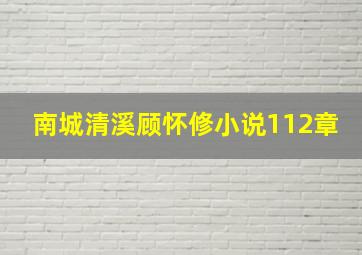 南城清溪顾怀修小说112章